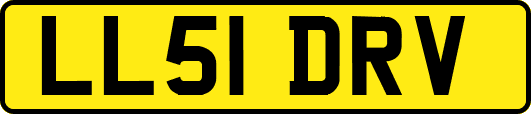 LL51 DRV